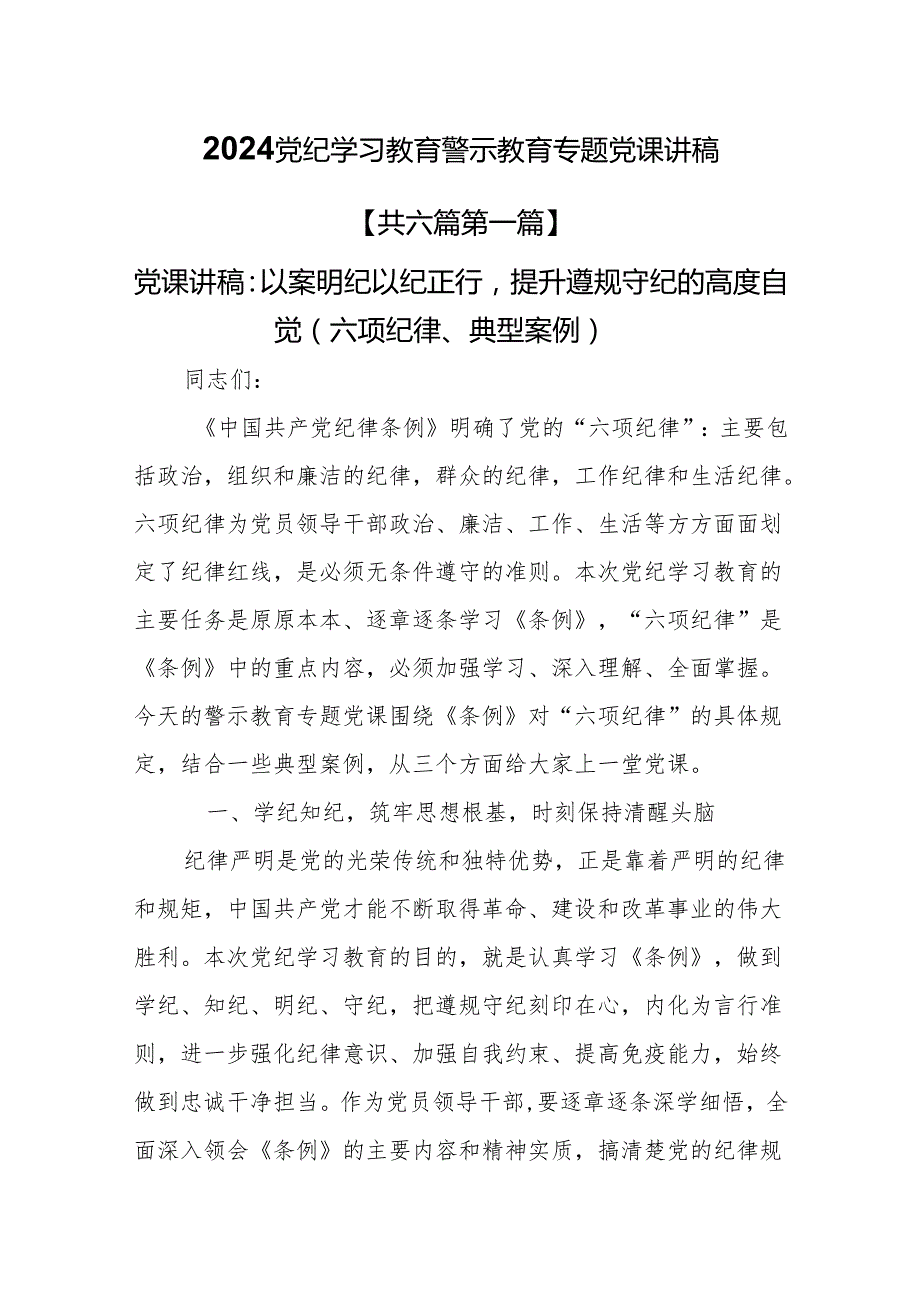 2024党纪学习教育警示教育专题党课讲稿

【共六篇第一篇】

党课讲稿：以案明纪以纪正行，提升遵规守纪的高度自觉（六项纪律、典型案例）

同志们：

《中国共产党纪律条例》明确了党的“六项纪律”：主要包括政治，组织和廉洁的纪律，群众的纪律，工作纪律和生活纪律。六项纪律为党员领导干部政治、廉洁、工作、生活等方方面面划定了纪律红线，是必须无条件遵守的准则。本次党纪学习教育的主要任务是原原本本、逐章逐条学习《条例》，“六项纪律”是《条例》中的重点内容，必须加强学习、深入理解、全面掌握。今天的警示教育专题党课围绕《条例》对“六项纪律”的具体规定，结合一些典型案例，从三个方面给大家上一堂党课。

一、学纪知纪，筑牢思想根基，时刻保持清醒头脑

纪律严明是党的光荣传统和独特优势，正是靠着严明的纪律和规矩，中国共产党才能不断取得革命、建设和改革事业的伟大胜利。本次党纪学习教育的目的，就是认真学习《条例》，做到学纪、知纪、明纪、守纪，把遵规守纪刻印在心，内化为言行准则，进一步强化纪律意识、加强自我约束、提高免疫能力，始终做到忠诚干净担当。作为党员领导干部，要逐章逐条深学细悟，全面深入领会《条例》的主要内容和精神实质，搞清楚党的纪律规